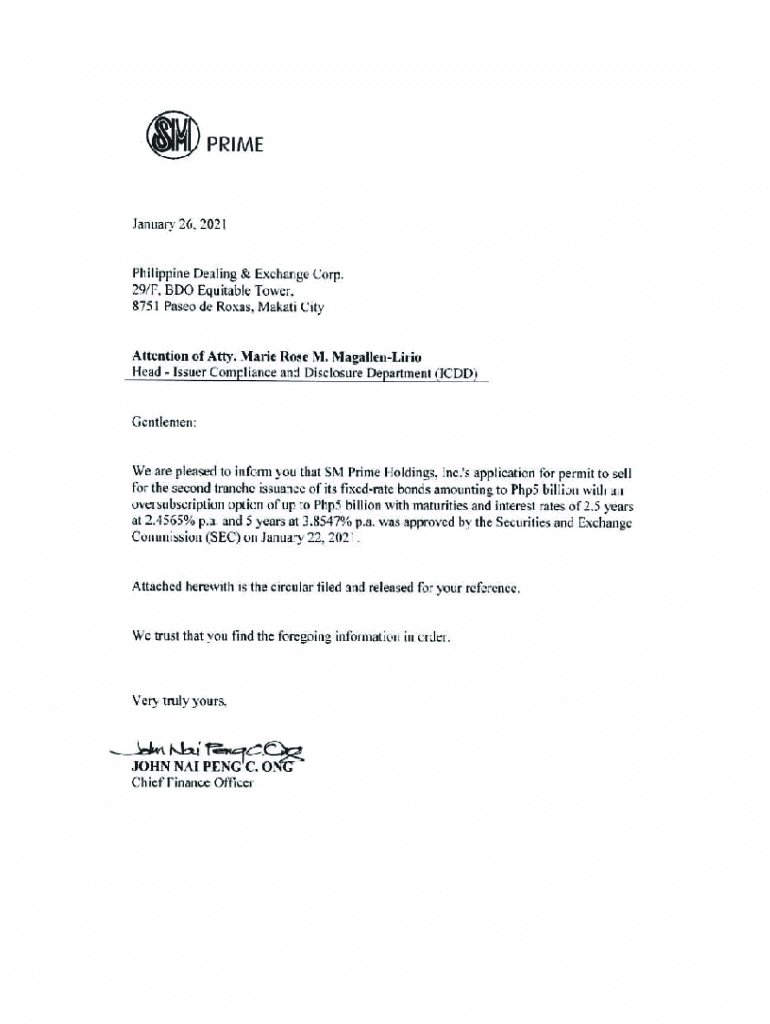 SM PRIME

January 26, 2021

Philippine Dealing & Exchange Corp.
29/F, BDO Equitable Tower,
8751 Paseo de Roxas, Makati City

Attention of Atty. Marie Rose M. Magallen-Lirio
Head - Issuer Compliance and Disclosure Department (ICDD)

Gentlemen:

We are pleased to inform you that SM Prime Holdings, Inc.'s application for permit to sell for the second tranche issuance of its fixed-rate bonds amounting to Php5 billion with an oversubscription option of up to Php5 billion with maturities and interest rates of 2.5 years at 2.4565% p.a. and 5 years at 3.8547% p.a. was approved by the Securities and Exchange Commission (SEC) on January 22, 2021.

Attached herewith is the circular filed and released for your reference.

We trust that you find the foregoing information in order.

Very truly yours,

John Nai Peng C. Ong
JOHN NAI PENG C. ONG
Chief Finance Officer